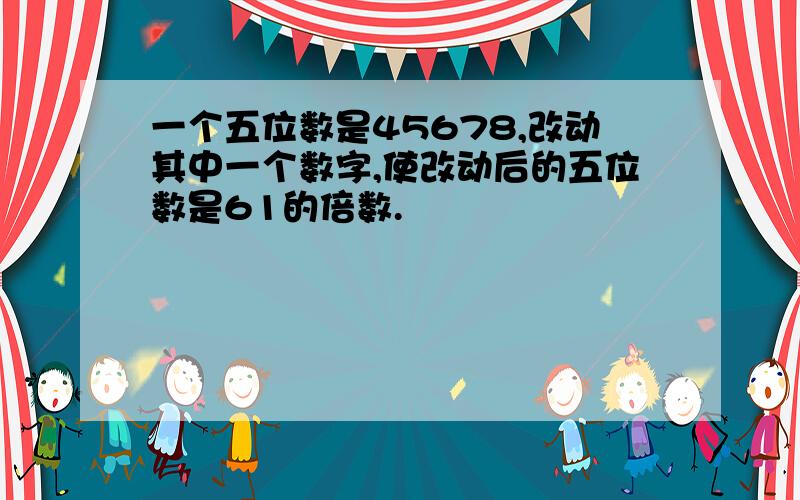 一个五位数是45678,改动其中一个数字,使改动后的五位数是61的倍数.